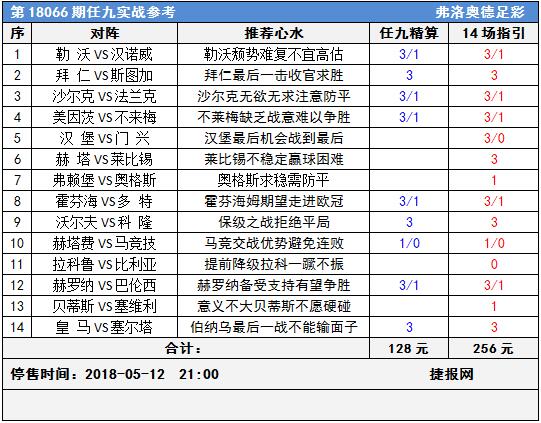 第 18066 期任九实战参考　弗洛奥德足彩

| 序 | 对阵 | 推荐心水 | 任九精算 | 14 场指引 |
|---|---|---|---|---|
| 1 | 勒 沃 VS 汉诺威 | 勒沃颓势难复不宜高估 | 3/1 | 3/1 |
| 2 | 拜 仁 VS 斯图加 | 拜仁最后一击收官求胜 | 3 | 3 |
| 3 | 沙尔克 VS 法兰克 | 沙尔克无欲无求注意防平 | 3/1 | 3/1 |
| 4 | 美因茨 VS 不来梅 | 不莱梅缺乏战意难以争胜 | 3/1 | 3/1 |
| 5 | 汉 堡 VS 门 兴 | 汉堡最后机会战到最后 | | 3/0 |
| 6 | 赫 塔 VS 莱比锡 | 莱比锡不稳定赢球困难 | | 3 |
| 7 | 弗赖堡 VS 奥格斯 | 奥格斯求稳需防平 | | 1 |
| 8 | 霍芬海 VS 多 特 | 霍芬海姆期望走进欧冠 | 3/1 | 3/1 |
| 9 | 沃尔夫 VS 科 隆 | 保级之战拒绝平局 | 3 | 3 |
| 10 | 赫塔费 VS 马竞技 | 马竞交战优势避免连败 | 1/0 | 1/0 |
| 11 | 拉科鲁 VS 比利亚 | 提前降级拉科一蹶不振 | | 0 |
| 12 | 赫罗纳 VS 巴伦西 | 赫罗纳备受支持有望争胜 | 3/1 | 3/1 |
| 13 | 贝蒂斯 VS 塞维利 | 意义不大贝蒂斯不愿硬碰 | | 1 |
| 14 | 皇 马 VS 塞尔塔 | 伯纳乌最后一战不能输面子 | 3 | 3 |
| 合计： | | | 128 元 | 256 元 |

停售时间：2018-05-12　21:00　捷报网